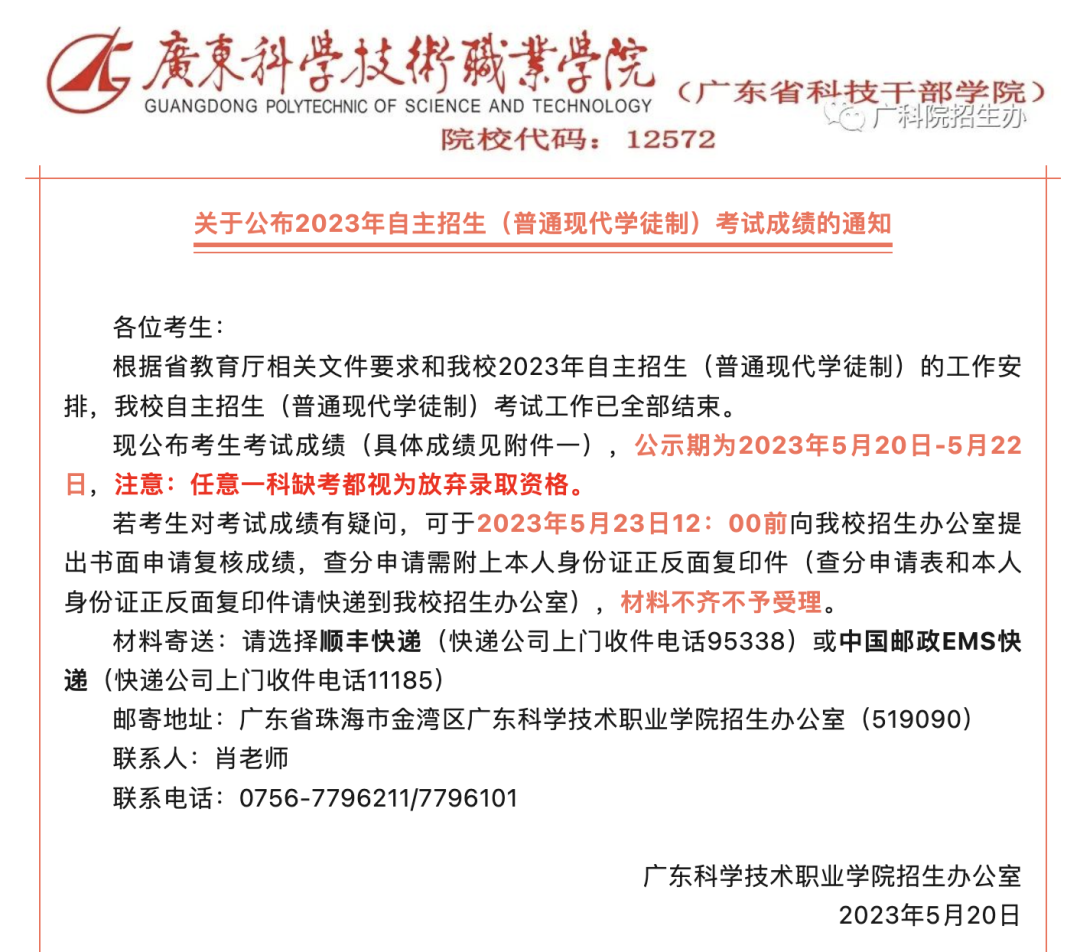 廣東科學技術職業學院
GUANGDONG POLYTECHNIC OF SCIENCE AND TECHNOLOGY
（广东省科技干部学院）
院校代码：12572
广科院招生办

关于公布2023年自主招生（普通现代学徒制）考试成绩的通知

各位考生：

根据省教育厅相关文件要求和我校2023年自主招生（普通现代学徒制）的工作安排，我校自主招生（普通现代学徒制）考试工作已全部结束。

现公布考生考试成绩（具体成绩见附件一），公示期为2023年5月20日-5月22日，注意：任意一科缺考都视为放弃录取资格。

若考生对考试成绩有疑问，可于2023年5月23日12：00前向我校招生办公室提出书面申请复核成绩，查分申请需附上本人身份证正反面复印件（查分申请表和本人身份证正反面复印件请快递到我校招生办公室），材料不齐不予受理。

材料寄送：请选择顺丰快递（快递公司上门收件电话95338）或中国邮政EMS快递（快递公司上门收件电话11185）

邮寄地址：广东省珠海市金湾区广东科学技术职业学院招生办公室（519090）

联系人：肖老师

联系电话：0756-7796211/7796101

广东科学技术职业学院招生办公室
2023年5月20日